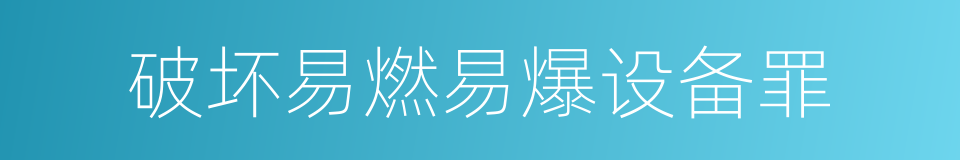 破坏易燃易爆设备罪